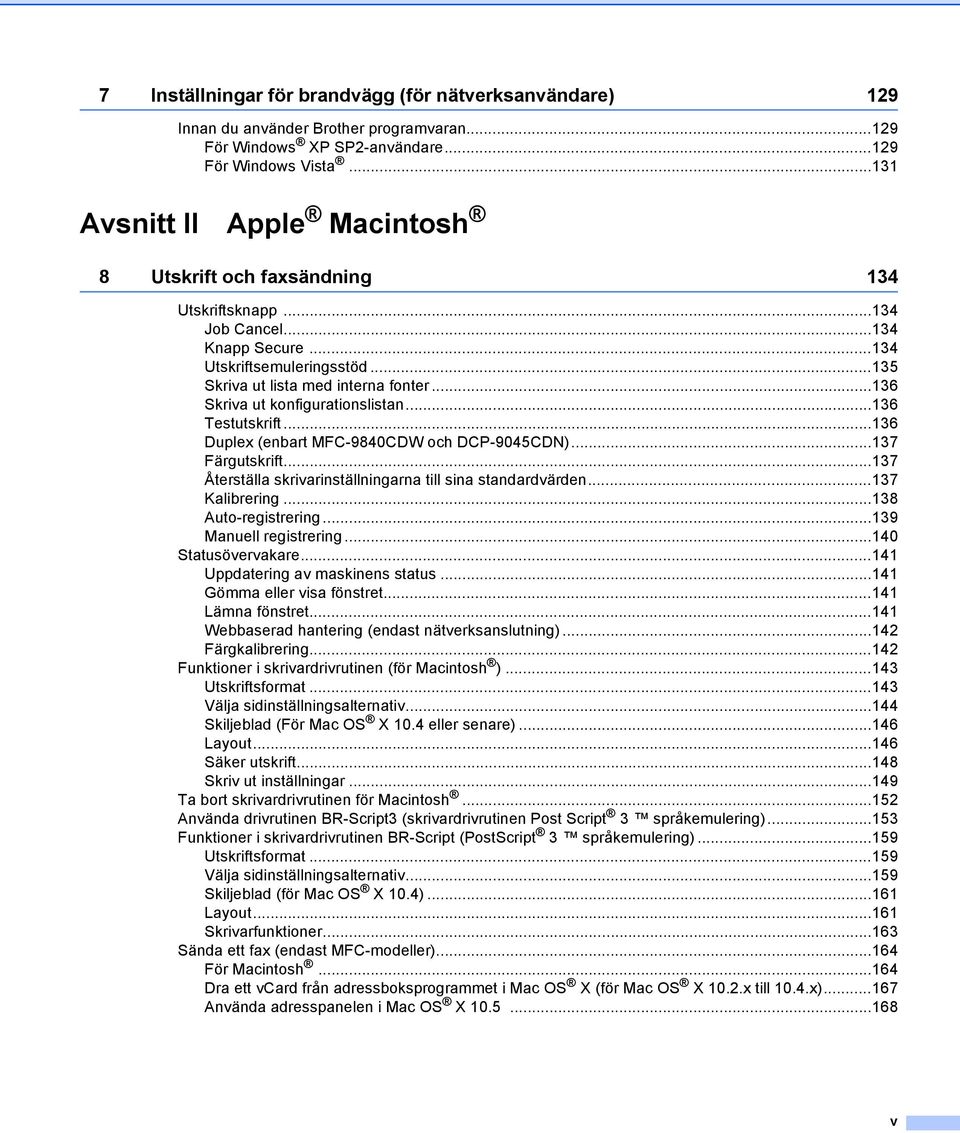 7 Inställningar för brandvägg (för nätverksanvändare) 129

Innan du använder Brother programvaran...129
För Windows ® XP SP2-användare...129
För Windows Vista ®...131

Avsnitt II Apple ® Macintosh ®

8 Utskrift och faxsändning 134

Utskriftsknapp...134
Job Cancel...134
Knapp Secure...134
Utskriftsemuleringsstöd...135
Skriva ut lista med interna fonter...136
Skriva ut konfigurationslistan...136
Testutskrift...136
Duplex (enbart MFC-9840CDW och DCP-9045CDN)...137
Färgutskrift...137
Återställa skrivarinställningarna till sina standardvärden...137
Kalibrering...138
Auto-registrering...139
Manuell registrering...140
Statusövervakare...141
Uppdatering av maskinens status...141
Gömma eller visa fönstret...141
Lämna fönstret...141
Webbaserad hantering (endast nätverksanslutning)...142
Färgkalibrering...142
Funktioner i skrivardrivrutinen (för Macintosh ®)...143
Utskriftsformat...143
Välja sidinställningsalternativ...144
Skiljeblad (För Mac OS ® X 10.4 eller senare)...146
Layout...146
Säker utskrift...148
Skriv ut inställningar...149
Ta bort skrivardrivrutinen för Macintosh ®...152
Använda drivrutinen BR-Script3 (skrivardrivrutinen Post Script ® 3 ™ språkemulering)...153
Funktioner i skrivardrivrutinen BR-Script (PostScript ® 3 ™ språkemulering)...159
Utskriftsformat...159
Välja sidinställningsalternativ...159
Skiljeblad (för Mac OS ® X 10.4)...161
Layout...161
Skrivarfunktioner...163
Sända ett fax (endast MFC-modeller)...164
För Macintosh ®...164
Dra ett vCard från adressboksprogrammet i Mac OS ® X (för Mac OS ® X 10.2.x till 10.4.x)...167
Använda adresspanelen i Mac OS ® X 10.5...168

v